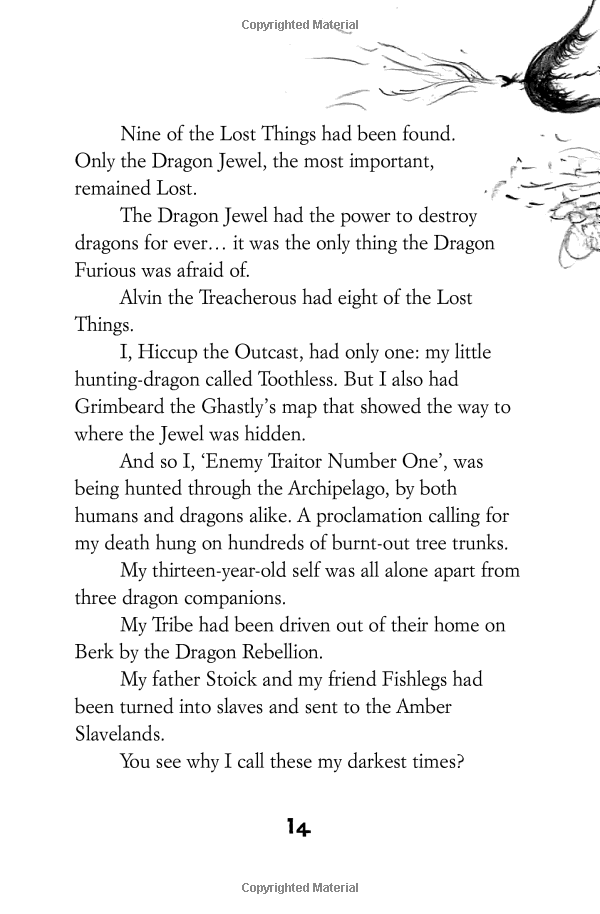 Copyrighted Material

Nine of the Lost Things had been found. Only the Dragon Jewel, the most important, remained Lost.

The Dragon Jewel had the power to destroy dragons for ever… it was the only thing the Dragon Furious was afraid of.

Alvin the Treacherous had eight of the Lost Things.

I, Hiccup the Outcast, had only one: my little hunting-dragon called Toothless. But I also had Grimbeard the Ghastly's map that showed the way to where the Jewel was hidden.

And so I, 'Enemy Traitor Number One', was being hunted through the Archipelago, by both humans and dragons alike. A proclamation calling for my death hung on hundreds of burnt-out tree trunks.

My thirteen-year-old self was all alone apart from three dragon companions.

My Tribe had been driven out of their home on Berk by the Dragon Rebellion.

My father Stoick and my friend Fishlegs had been turned into slaves and sent to the Amber Slavelands.

You see why I call these my darkest times?

14

Copyrighted Material